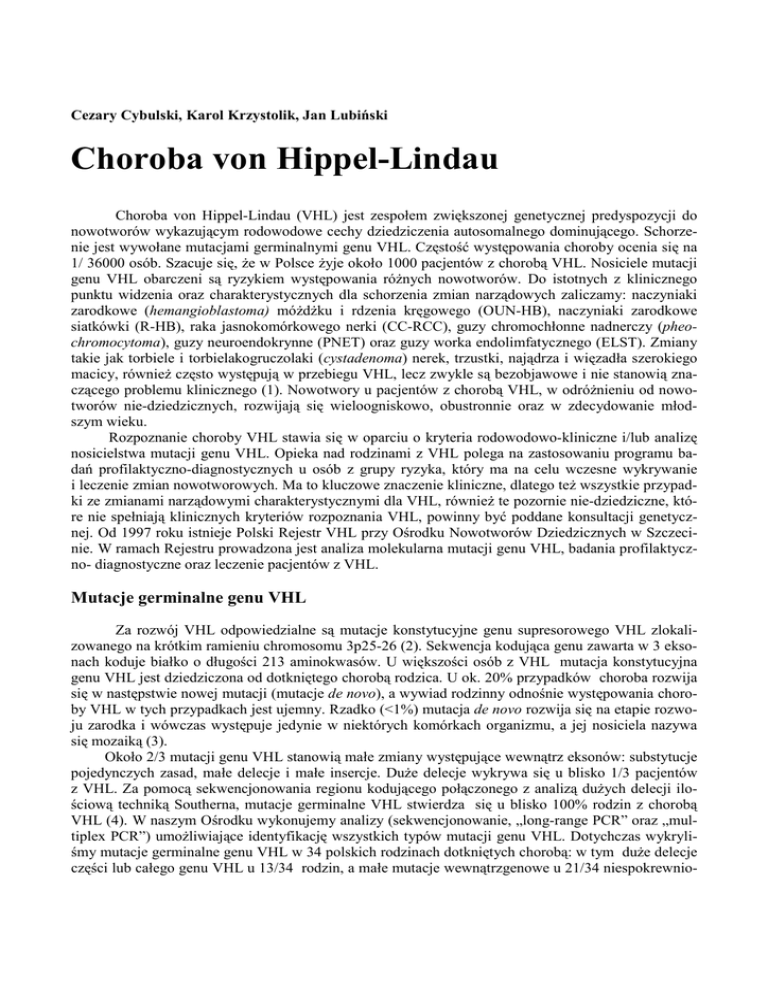 Cezary Cybulski, Karol Krzystolik, Jan Lubiński

Choroba von Hippel-Lindau

Choroba von Hippel-Lindau (VHL) jest zespołem zwiększonej genetycznej predyspozycji do nowotworów wykazującym rodowodowe cechy dziedziczenia autosomalnego dominującego. Schorzenie jest wywołane mutacjami germinalnymi genu VHL. Częstość występowania choroby ocenia się na 1/ 36000 osób. Szacuje się, że w Polsce żyje około 1000 pacjentów z chorobą VHL. Nosiciele mutacji genu VHL obarczeni są ryzykiem występowania różnych nowotworów. Do istotnych z klinicznego punktu widzenia oraz charakterystycznych dla schorzenia zmian narządowych zaliczamy: naczyniaki zarodkowe (hemangioblastoma) móżdżku i rdzenia kręgowego (OUN-HB), naczyniaki zarodkowe siatkówki (R-HB), raka jasnokomórkowego nerki (CC-RCC), guzy chromochłonne nadnerczy (pheochromocytoma), guzy neuroendokrynne (PNET) oraz guzy worka endolimfatycznego (ELST). Zmiany takie jak torbiele i torbielakogruczolaki (cystadenoma) nerek, trzustki, najądrza i więzadła szerokiego macicy, również często występują w przebiegu VHL, lecz zwykle są bezobjawowe i nie stanowią znaczącego problemu klinicznego (1). Nowotwory u pacjentów z chorobą VHL, w odróżnieniu od nowotworów nie-dziedzicznych, rozwijają się wieloogniskowo, obustronnie oraz w zdecydowanie młodszym wieku.

Rozpoznanie choroby VHL stawia się w oparciu o kryteria rodowodowo-kliniczne i/lub analizę nosicielstwa mutacji genu VHL. Opieka nad rodzinami z VHL polega na zastosowaniu programu badań profilaktyczno-diagnostycznych u osób z grupy ryzyka, który ma na celu wczesne wykrywanie i leczenie zmian nowotworowych. Ma to kluczowe znaczenie kliniczne, dlatego też wszystkie przypadki ze zmianami narządowymi charakterystycznymi dla VHL, również te pozornie nie-dziedziczne, które nie spełniają klinicznych kryteriów rozpoznania VHL, powinny być poddane konsultacji genetycznej. Od 1997 roku istnieje Polski Rejestr VHL przy Ośrodku Nowotworów Dziedzicznych w Szczecinie. W ramach Rejestru prowadzona jest analiza molekularna mutacji genu VHL, badania profilaktyczno- diagnostyczne oraz leczenie pacjentów z VHL.

Mutacje germinalne genu VHL

Za rozwój VHL odpowiedzialne są mutacje konstytucyjne genu supresorowego VHL zlokalizowanego na krótkim ramieniu chromosomu 3p25-26 (2). Sekwencja kodująca genu zawarta w 3 eksonach koduje białko o długości 213 aminokwasów. U większości osób z VHL mutacja konstytucyjna genu VHL jest dziedziczona od dotkniętego chorobą rodzica. U ok. 20% przypadków choroba rozwija się w następstwie nowej mutacji (mutacje de novo), a wywiad rodzinny odnośnie występowania choroby VHL w tych przypadkach jest ujemny. Rzadko (<1%) mutacja de novo rozwija się na etapie rozwoju zarodka i wówczas występuje jedynie w niektórych komórkach organizmu, a jej nosiciela nazywa się mozaiką (3).

Około 2/3 mutacji genu VHL stanowią małe zmiany występujące wewnątrz eksonów: substytucje pojedynczych zasad, małe delecje i małe insercje. Duże delecje wykrywa się u blisko 1/3 pacjentów z VHL. Za pomocą sekwencjonowania regionu kodującego połączonego z analizą dużych delecji ilościową techniką Southerna, mutacje germinalne VHL stwierdza się u blisko 100% rodzin z chorobą VHL (4). W naszym Ośrodku wykonujemy analizy (sekwencjonowanie, „long-range PCR" oraz „multiplex PCR") umożliwiające identyfikację wszystkich typów mutacji genu VHL. Dotychczas wykryliśmy mutacje germinalne genu VHL w 34 polskich rodzinach dotkniętych chorobą: w tym duże delecje części lub całego genu VHL u 13/34 rodzin, a małe mutacje wewnątrzgenowe u 21/34 niespokrewnio-